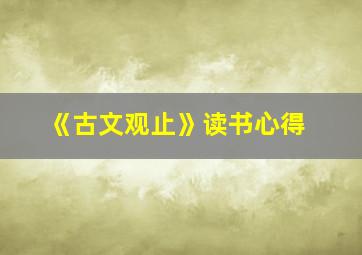 《古文观止》读书心得